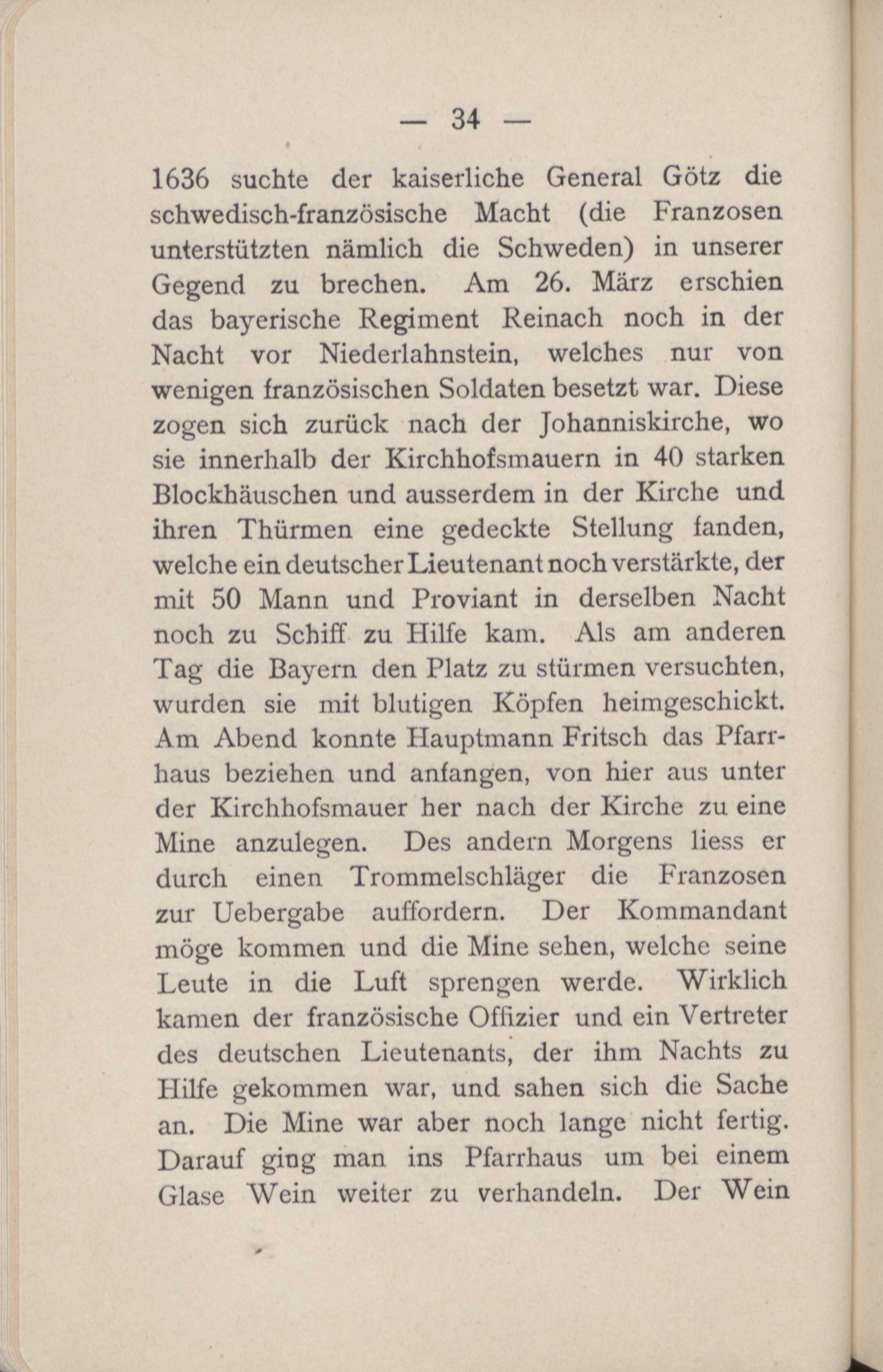 — 34 —

1636 suchte der kaiserliche General Götz die schwedisch-französische Macht (die Franzosen unterstützten nämlich die Schweden) in unserer Gegend zu brechen. Am 26. März erschien das bayerische Regiment Reinach noch in der Nacht vor Niederlahnstein, welches nur von wenigen französischen Soldaten besetzt war. Diese zogen sich zurück nach der Johanniskirche, wo sie innerhalb der Kirchhofsmauern in 40 starken Blockhäuschen und ausserdem in der Kirche und ihren Thürmen eine gedeckte Stellung fanden, welche ein deutscher Lieutenant noch verstärkte, der mit 50 Mann und Proviant in derselben Nacht noch zu Schiff zu Hilfe kam. Als am anderen Tag die Bayern den Platz zu stürmen versuchten, wurden sie mit blutigen Köpfen heimgeschickt. Am Abend konnte Hauptmann Fritsch das Pfarrhaus beziehen und anfangen, von hier aus unter der Kirchhofsmauer her nach der Kirche zu eine Mine anzulegen. Des andern Morgens liess er durch einen Trommelschläger die Franzosen zur Uebergabe auffordern. Der Kommandant möge kommen und die Mine sehen, welche seine Leute in die Luft sprengen werde. Wirklich kamen der französische Offizier und ein Vertreter des deutschen Lieutenants, der ihm Nachts zu Hilfe gekommen war, und sahen sich die Sache an. Die Mine war aber noch lange nicht fertig. Darauf ging man ins Pfarrhaus um bei einem Glase Wein weiter zu verhandeln. Der Wein